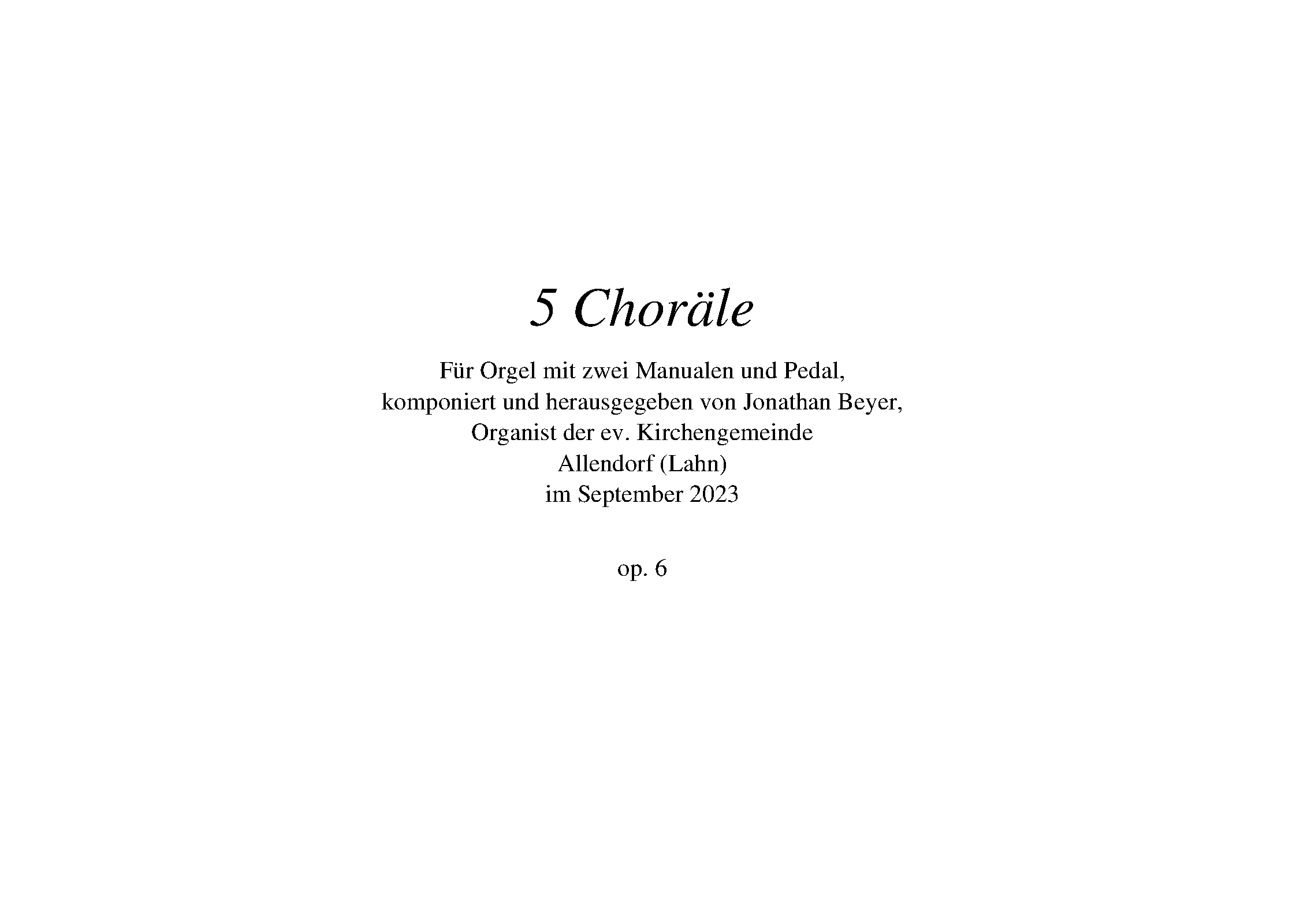 5 Choräle

Für Orgel mit zwei Manualen und Pedal,
komponiert und herausgegeben von Jonathan Beyer,
Organist der ev. Kirchengemeinde
Allendorf (Lahn)
im September 2023

op. 6